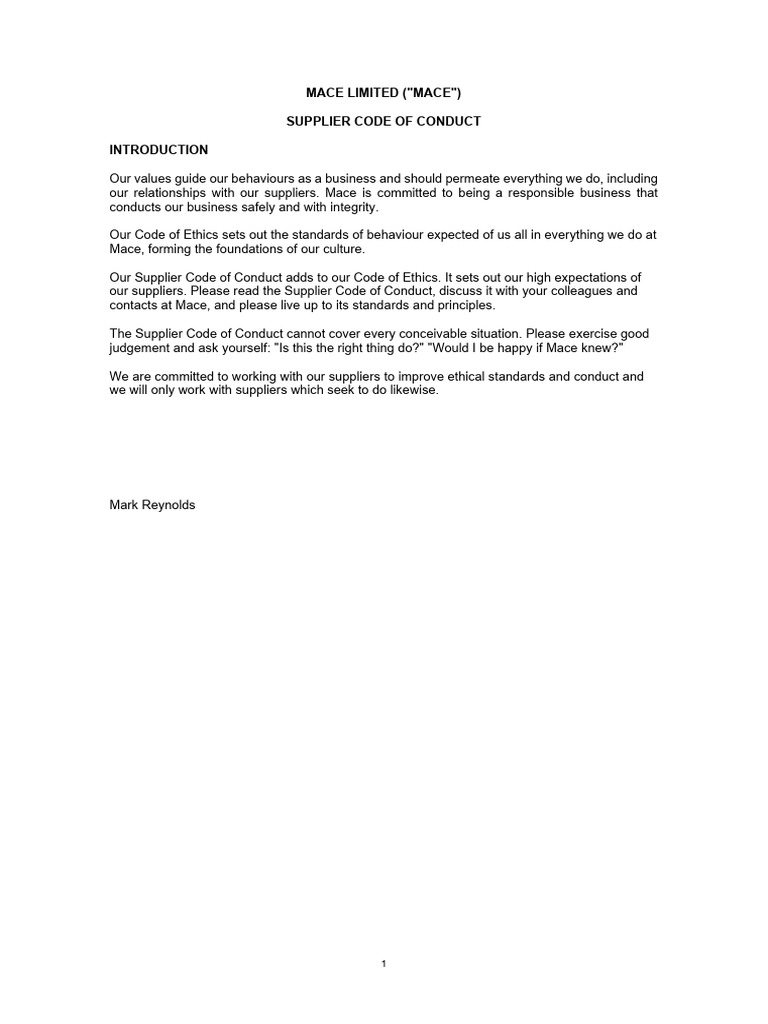 MACE LIMITED ("MACE")

SUPPLIER CODE OF CONDUCT

INTRODUCTION

Our values guide our behaviours as a business and should permeate everything we do, including our relationships with our suppliers. Mace is committed to being a responsible business that conducts our business safely and with integrity.

Our Code of Ethics sets out the standards of behaviour expected of us all in everything we do at Mace, forming the foundations of our culture.

Our Supplier Code of Conduct adds to our Code of Ethics. It sets out our high expectations of our suppliers. Please read the Supplier Code of Conduct, discuss it with your colleagues and contacts at Mace, and please live up to its standards and principles.

The Supplier Code of Conduct cannot cover every conceivable situation. Please exercise good judgement and ask yourself: "Is this the right thing do?" "Would I be happy if Mace knew?"

We are committed to working with our suppliers to improve ethical standards and conduct and we will only work with suppliers which seek to do likewise.

Mark Reynolds

1